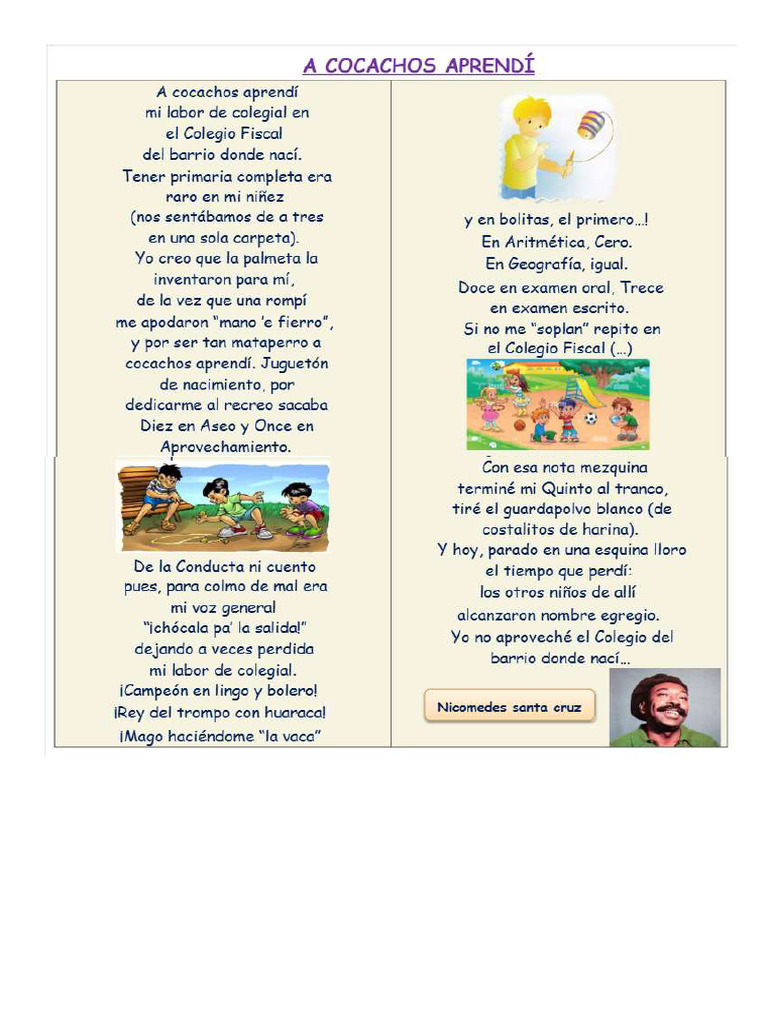 A COCACHOS APRENDÍ

A cocachos aprendí
mi labor de colegial en
el Colegio Fiscal
del barrio donde nací.
Tener primaria completa era
raro en mi niñez
(nos sentábamos de a tres
en una sola carpeta).
Yo creo que la palmeta la
inventaron para mí,
de la vez que una rompí
me apodaron "mano 'e fierro",
y por ser tan mataperro a
cocachos aprendí. Juguetón
de nacimiento, por
dedicarme al recreo sacaba
Diez en Aseo y Once en
Aprovechamiento.

De la Conducta ni cuento
pues, para colmo de mal era
mi voz general
"¡chócala pa' la salida!"
dejando a veces perdida
mi labor de colegial.
¡Campeón en lingo y bolero!
¡Rey del trompo con huaraca!
¡Mago haciéndome "la vaca"

y en bolitas, el primero...!
En Aritmética, Cero.
En Geografía, igual.
Doce en examen oral, Trece
en examen escrito.
Si no me "soplan" repito en
el Colegio Fiscal (...)

Con esa nota mezquina
terminé mi Quinto al tranco,
tiré el guardapolvo blanco (de
costalitos de harina).
Y hoy, parado en una esquina lloro
el tiempo que perdí:
los otros niños de allí
alcanzaron nombre egregio.
Yo no aproveché el Colegio del
barrio donde nací...

Nicomedes santa cruz